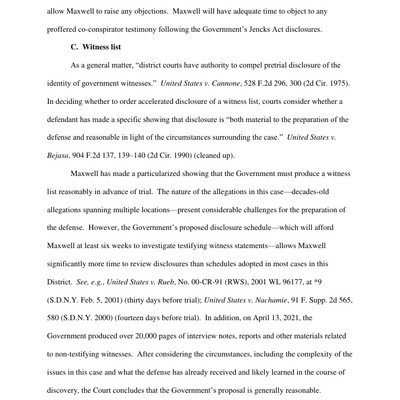 allow Maxwell to raise any objections. Maxwell will have adequate time to object to any proffered co-conspirator testimony following the Government's Jencks Act disclosures.

C. Witness list

As a general matter, "district courts have authority to compel pretrial disclosure of the identity of government witnesses." United States v. Cannone, 528 F.2d 296, 300 (2d Cir. 1975). In deciding whether to order accelerated disclosure of a witness list, courts consider whether a defendant has made a specific showing that disclosure is "both material to the preparation of the defense and reasonable in light of the circumstances surrounding the case." United States v. Bejasa, 904 F.2d 137, 139–140 (2d Cir. 1990) (cleaned up).

Maxwell has made a particularized showing that the Government must produce a witness list reasonably in advance of trial. The nature of the allegations in this case—decades-old allegations spanning multiple locations—present considerable challenges for the preparation of the defense. However, the Government's proposed disclosure schedule—which will afford Maxwell at least six weeks to investigate testifying witness statements—allows Maxwell significantly more time to review disclosures than schedules adopted in most cases in this District. See, e.g., United States v. Rueb, No. 00-CR-91 (RWS), 2001 WL 96177, at *9 (S.D.N.Y. Feb. 5, 2001) (thirty days before trial); United States v. Nachamie, 91 F. Supp. 2d 565, 580 (S.D.N.Y. 2000) (fourteen days before trial). In addition, on April 13, 2021, the Government produced over 20,000 pages of interview notes, reports and other materials related to non-testifying witnesses. After considering the circumstances, including the complexity of the issues in this case and what the defense has already received and likely learned in the course of discovery, the Court concludes that the Government's proposal is generally reasonable.